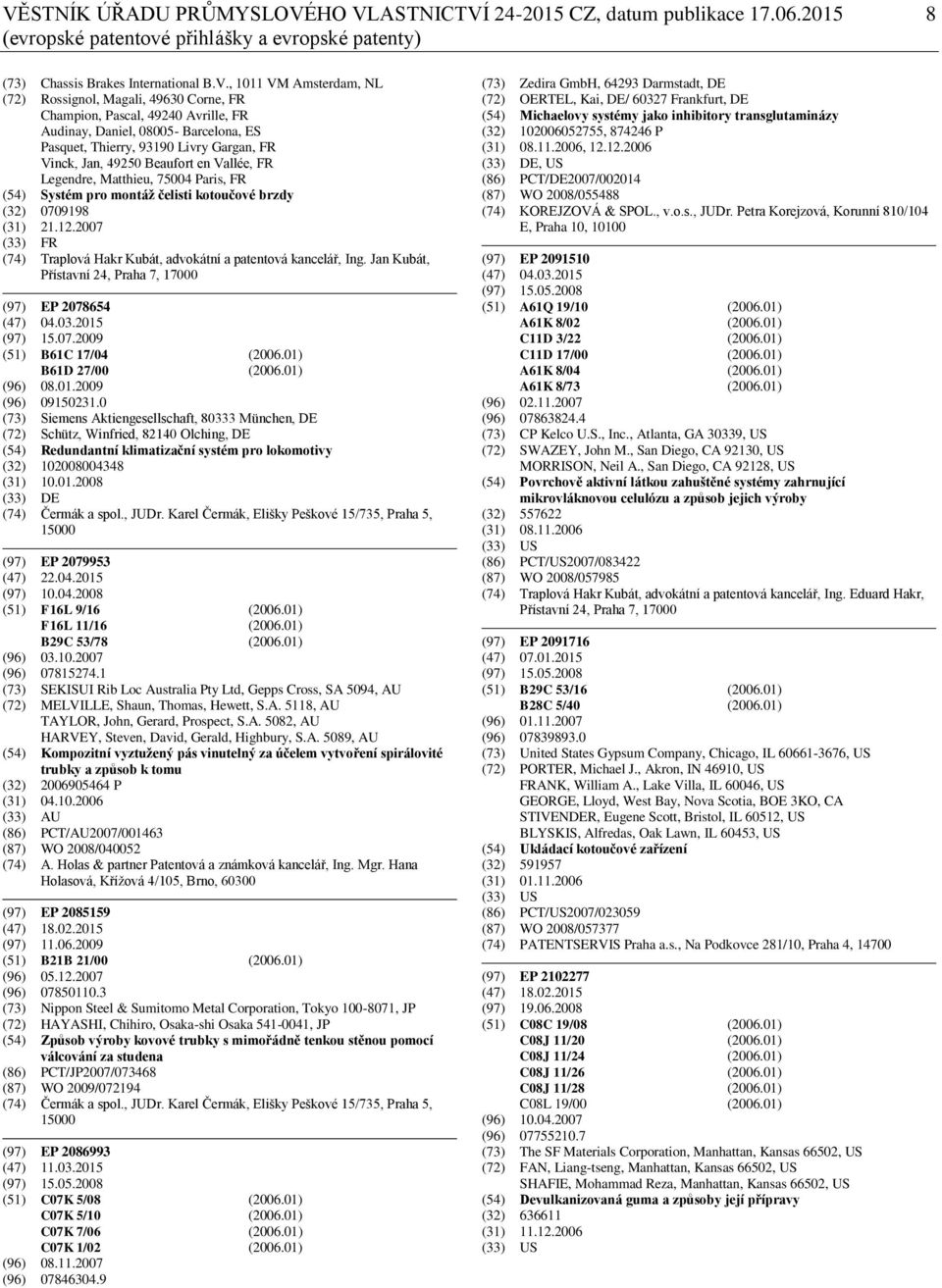 VĚSTNÍK ÚŘADU PRŮMYSLOVÉHO VLASTNICTVÍ 24-2015 CZ, datum publikace 17.06.2015 8
(evropské patentové přihlášky a evropské patenty)

(73) Chassis Brakes International B.V., 1011 VM Amsterdam, NL
(72) Rossignol, Magali, 49630 Corne, FR
Champion, Pascal, 49240 Avrille, FR
Audinay, Daniel, 08005- Barcelona, ES
Pasquet, Thierry, 93190 Livry Gargan, FR
Vinck, Jan, 49250 Beaufort en Vallée, FR
Legendre, Matthieu, 75004 Paris, FR
(54) Systém pro montáž čelisti kotoučové brzdy
(32) 0709198
(31) 21.12.2007
(33) FR
(74) Traplová Hakr Kubát, advokátní a patentová kancelář, Ing. Jan Kubát, Přístavní 24, Praha 7, 17000

(97) EP 2078654
(47) 04.03.2015
(97) 15.07.2009
(51) B61C 17/04 (2006.01)
B61D 27/00 (2006.01)
(96) 08.01.2009
(96) 09150231.0
(73) Siemens Aktiengesellschaft, 80333 München, DE
(72) Schütz, Winfried, 82140 Olching, DE
(54) Redundantní klimatizační systém pro lokomotivy
(32) 102008004348
(31) 10.01.2008
(33) DE
(74) Čermák a spol., JUDr. Karel Čermák, Elišky Peškové 15/735, Praha 5, 15000

(97) EP 2079953
(47) 22.04.2015
(97) 10.04.2008
(51) F16L 9/16 (2006.01)
F16L 11/16 (2006.01)
B29C 53/78 (2006.01)
(96) 03.10.2007
(96) 07815274.1
(73) SEKISUI Rib Loc Australia Pty Ltd, Gepps Cross, SA 5094, AU
(72) MELVILLE, Shaun, Thomas, Hewett, S.A. 5118, AU
TAYLOR, John, Gerard, Prospect, S.A. 5082, AU
HARVEY, Steven, David, Gerald, Highbury, S.A. 5089, AU
(54) Kompozitní vyztužený pás vinutelný za účelem vytvoření spirálovité trubky a způsob k tomu
(32) 2006905464 P
(31) 04.10.2006
(33) AU
(86) PCT/AU2007/001463
(87) WO 2008/040052
(74) A. Holas & partner Patentová a známková kancelář, Ing. Mgr. Hana Holasová, Křížová 4/105, Brno, 60300

(97) EP 2085159
(47) 18.02.2015
(97) 11.06.2009
(51) B21B 21/00 (2006.01)
(96) 05.12.2007
(96) 07850110.3
(73) Nippon Steel & Sumitomo Metal Corporation, Tokyo 100-8071, JP
(72) HAYASHI, Chihiro, Osaka-shi Osaka 541-0041, JP
(54) Způsob výroby kovové trubky s mimořádně tenkou stěnou pomocí válcování za studena
(86) PCT/JP2007/073468
(87) WO 2009/072194
(74) Čermák a spol., JUDr. Karel Čermák, Elišky Peškové 15/735, Praha 5, 15000

(97) EP 2086993
(47) 11.03.2015
(97) 15.05.2008
(51) C07K 5/08 (2006.01)
C07K 5/10 (2006.01)
C07K 7/06 (2006.01)
C07K 1/02 (2006.01)
(96) 08.11.2007
(96) 07846304.9

(73) Zedira GmbH, 64293 Darmstadt, DE
(72) OERTEL, Kai, DE/ 60327 Frankfurt, DE
(54) Michaelovy systémy jako inhibitory transglutaminázy
(32) 102006052755, 874246 P
(31) 08.11.2006, 12.12.2006
(33) DE, US
(86) PCT/DE2007/002014
(87) WO 2008/055488
(74) KOREJZOVÁ & SPOL., v.o.s., JUDr. Petra Korejzová, Korunní 810/104 E, Praha 10, 10100

(97) EP 2091510
(47) 04.03.2015
(97) 15.05.2008
(51) A61Q 19/10 (2006.01)
A61K 8/02 (2006.01)
C11D 3/22 (2006.01)
C11D 17/00 (2006.01)
A61K 8/04 (2006.01)
A61K 8/73 (2006.01)
(96) 02.11.2007
(96) 07863824.4
(73) CP Kelco U.S., Inc., Atlanta, GA 30339, US
(72) SWAZEY, John M., San Diego, CA 92130, US
MORRISON, Neil A., San Diego, CA 92128, US
(54) Povrchově aktivní látkou zahuštěné systémy zahrnující mikrovláknovou celulózu a způsob jejich výroby
(32) 557622
(31) 08.11.2006
(33) US
(86) PCT/US2007/083422
(87) WO 2008/057985
(74) Traplová Hakr Kubát, advokátní a patentová kancelář, Ing. Eduard Hakr, Přístavní 24, Praha 7, 17000

(97) EP 2091716
(47) 07.01.2015
(97) 15.05.2008
(51) B29C 53/16 (2006.01)
B28C 5/40 (2006.01)
(96) 01.11.2007
(96) 07839893.0
(73) United States Gypsum Company, Chicago, IL 60661-3676, US
(72) PORTER, Michael J., Akron, IN 46910, US
FRANK, William A., Lake Villa, IL 60046, US
GEORGE, Lloyd, West Bay, Nova Scotia, BOE 3KO, CA
STIVENDER, Eugene Scott, Bristol, IL 60512, US
BLYSKIS, Alfredas, Oak Lawn, IL 60453, US
(54) Ukládací kotoučové zařízení
(32) 591957
(31) 01.11.2006
(33) US
(86) PCT/US2007/023059
(87) WO 2008/057377
(74) PATENTSERVIS Praha a.s., Na Podkovce 281/10, Praha 4, 14700

(97) EP 2102277
(47) 18.02.2015
(97) 19.06.2008
(51) C08C 19/08 (2006.01)
C08J 11/20 (2006.01)
C08J 11/24 (2006.01)
C08J 11/26 (2006.01)
C08J 11/28 (2006.01)
C08L 19/00 (2006.01)
(96) 10.04.2007
(96) 07755210.7
(73) The SF Materials Corporation, Manhattan, Kansas 66502, US
(72) FAN, Liang-tseng, Manhattan, Kansas 66502, US
SHAFIE, Mohammad Reza, Manhattan, Kansas 66502, US
(54) Devulkanizovaná guma a způsoby její přípravy
(32) 636611
(31) 11.12.2006
(33) US